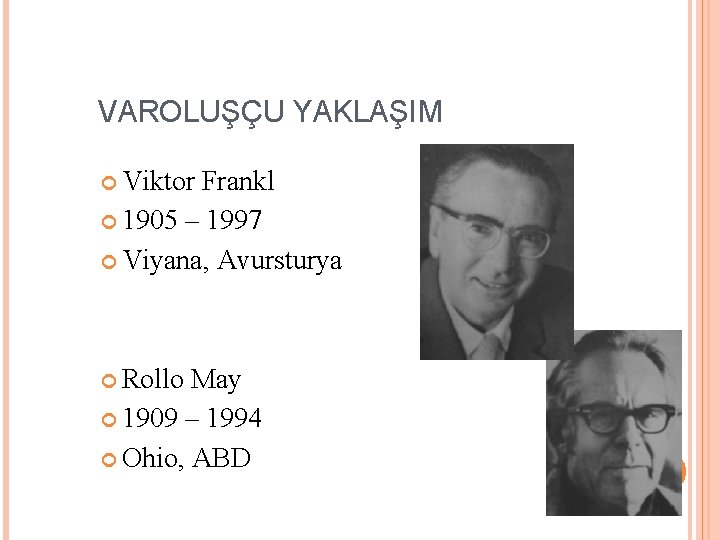 VAROLUŞÇU YAKLAŞIM

Viktor Frankl
1905 – 1997
Viyana, Avursturya

Rollo May
1909 – 1994
Ohio, ABD